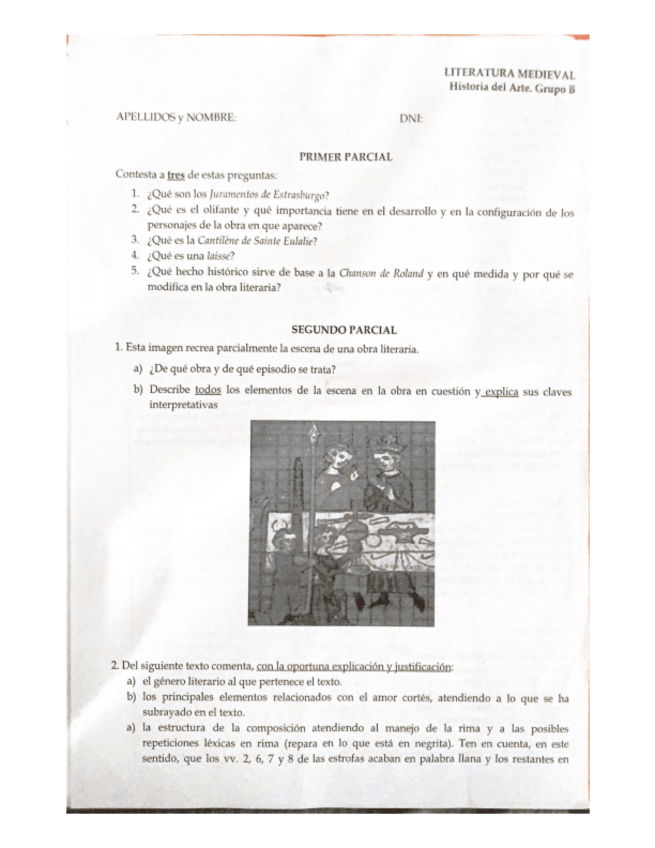 LITERATURA MEDIEVAL
Historia del Arte. Grupo B

APELLIDOS y NOMBRE: DNI:

PRIMER PARCIAL

Contesta a tres de estas preguntas:

1. ¿Qué son los Juramentos de Estrasburgo?
2. ¿Qué es el olifante y qué importancia tiene en el desarrollo y en la configuración de los personajes de la obra en que aparece?
3. ¿Qué es la Cantilène de Sainte Eulalie?
4. ¿Qué es una laisse?
5. ¿Qué hecho histórico sirve de base a la Chanson de Roland y en qué medida y por qué se modifica en la obra literaria?

SEGUNDO PARCIAL

1. Esta imagen recrea parcialmente la escena de una obra literaria.
a) ¿De qué obra y de qué episodio se trata?
b) Describe todos los elementos de la escena en la obra en cuestión y explica sus claves interpretativas

2. Del siguiente texto comenta, con la oportuna explicación y justificación:
a) el género literario al que pertenece el texto.
b) los principales elementos relacionados con el amor cortés, atendiendo a lo que se ha subrayado en el texto.
a) la estructura de la composición atendiendo al manejo de la rima y a las posibles repeticiones léxicas en rima (repara en lo que está en negrita). Ten en cuenta, en este sentido, que los vv. 2, 6, 7 y 8 de las estrofas acaban en palabra llana y los restantes en